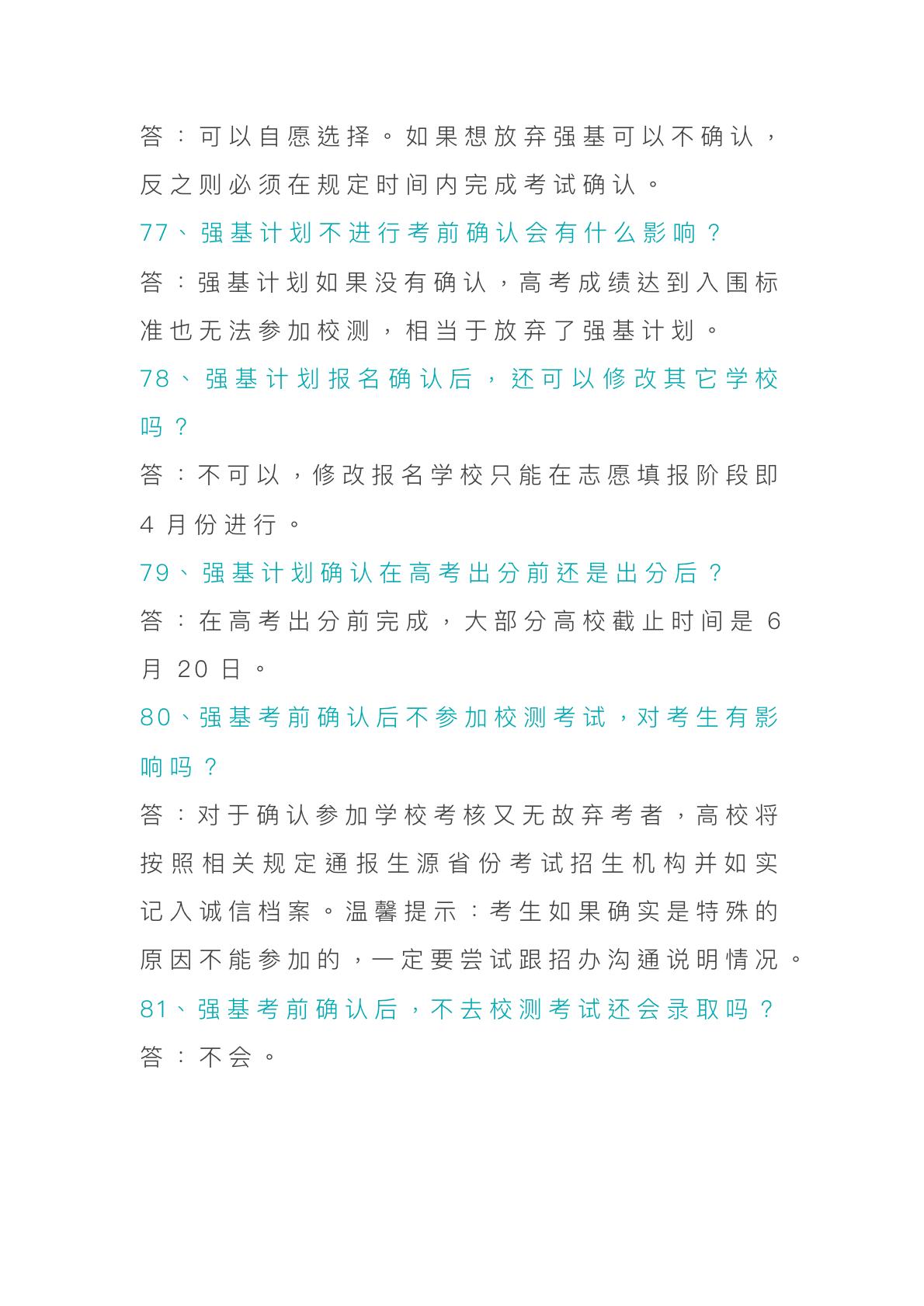 答：可以自愿选择。如果想放弃强基可以不确认，反之则必须在规定时间内完成考试确认。

77、强基计划不进行考前确认会有什么影响？

答：强基计划如果没有确认，高考成绩达到入围标准也无法参加校测，相当于放弃了强基计划。

78、强基计划报名确认后，还可以修改其它学校吗？

答：不可以，修改报名学校只能在志愿填报阶段即4月份进行。

79、强基计划确认在高考出分前还是出分后？

答：在高考出分前完成，大部分高校截止时间是6月20日。

80、强基考前确认后不参加校测考试，对考生有影响吗？

答：对于确认参加学校考核又无故弃考者，高校将按照相关规定通报生源省份考试招生机构并如实记入诚信档案。温馨提示：考生如果确实是特殊的原因不能参加的，一定要尝试跟招办沟通说明情况。

81、强基考前确认后，不去校测考试还会录取吗？

答：不会。